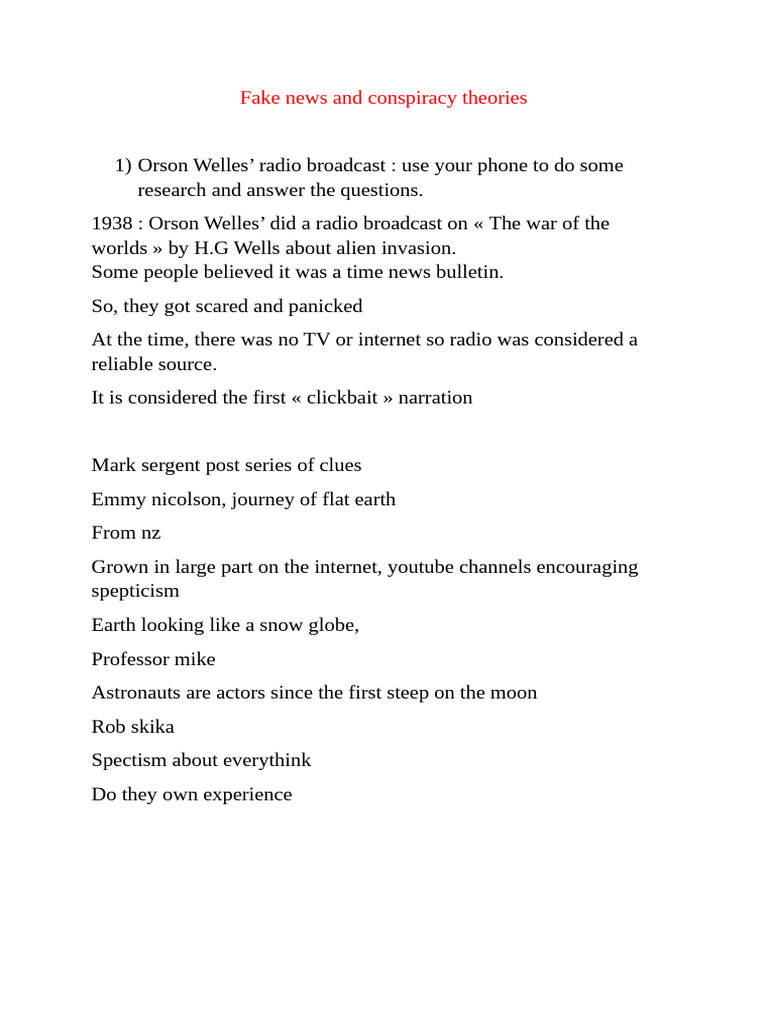 Fake news and conspiracy theories

1) Orson Welles' radio broadcast : use your phone to do some research and answer the questions.

1938 : Orson Welles' did a radio broadcast on « The war of the worlds » by H.G Wells about alien invasion.
Some people believed it was a time news bulletin.

So, they got scared and panicked

At the time, there was no TV or internet so radio was considered a reliable source.

It is considered the first « clickbait » narration

Mark sergent post series of clues

Emmy nicolson, journey of flat earth

From nz

Grown in large part on the internet, youtube channels encouraging spepticism

Earth looking like a snow globe,

Professor mike

Astronauts are actors since the first steep on the moon

Rob skika

Spectism about everythink

Do they own experience